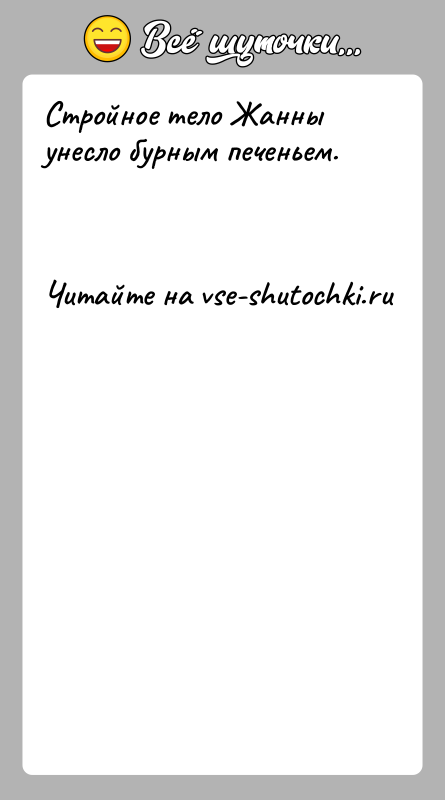 Всё шуточки...

Стройное тело Жанны унесло бурным печеньем.

Читайте на vse-shutochki.ru